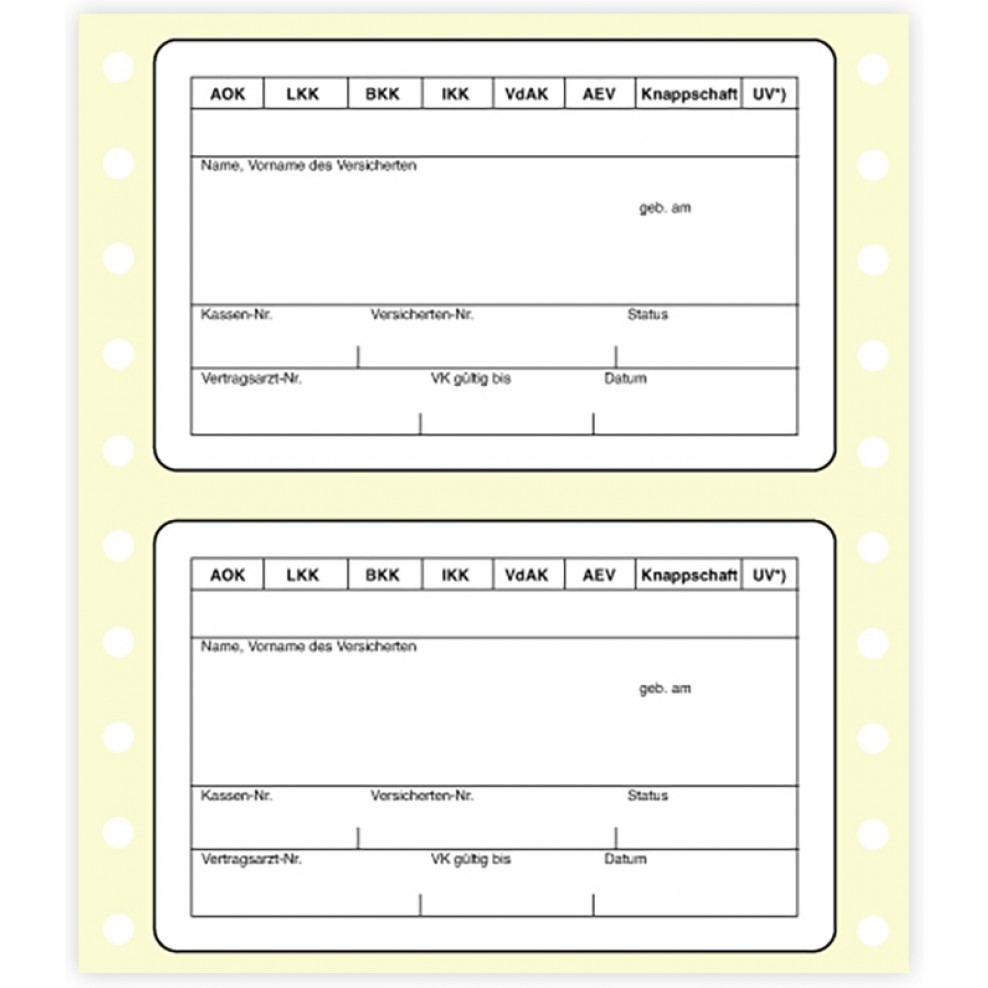 AOK LKK BKK IKK VdAK AEV Knappschaft UV*)

Name, Vorname des Versicherten

geb. am

Kassen-Nr.
Versicherten-Nr.
Status

Vertragsarzt-Nr.
VK gültig bis
Datum

AOK LKK BKK IKK VdAK AEV Knappschaft UV*)

Name, Vorname des Versicherten

geb. am

Kassen-Nr.
Versicherten-Nr.
Status

Vertragsarzt-Nr.
VK gültig bis
Datum